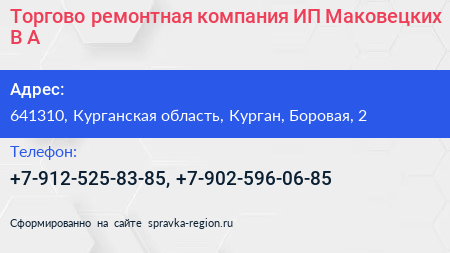 Торгово ремонтная компания ИП Маковецких В А

Адрес:

641310, Курганская область, Курган, Боровая, 2

Телефон:

+7-912-525-83-85, +7-902-596-06-85

Сформированно на сайте spravka-region.ru